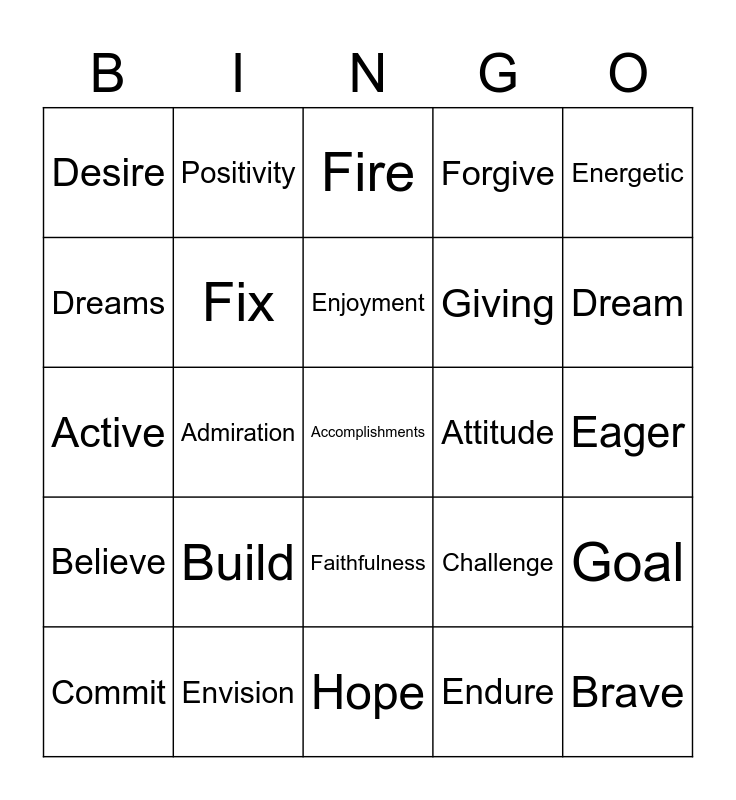 | B | I | N | G | O |
|---|---|---|---|---|
| Desire | Positivity | Fire | Forgive | Energetic |
| Dreams | Fix | Enjoyment | Giving | Dream |
| Active | Admiration | Accomplishments | Attitude | Eager |
| Believe | Build | Faithfulness | Challenge | Goal |
| Commit | Envision | Hope | Endure | Brave |